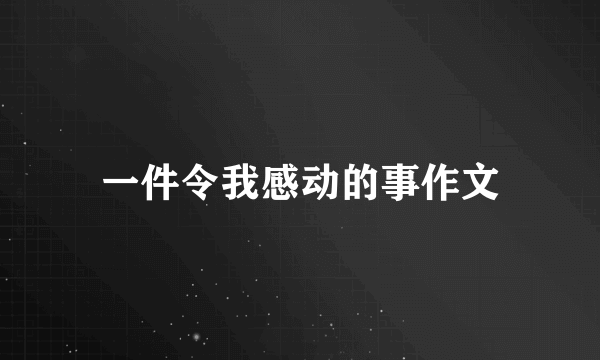 一件令我感动的事作文